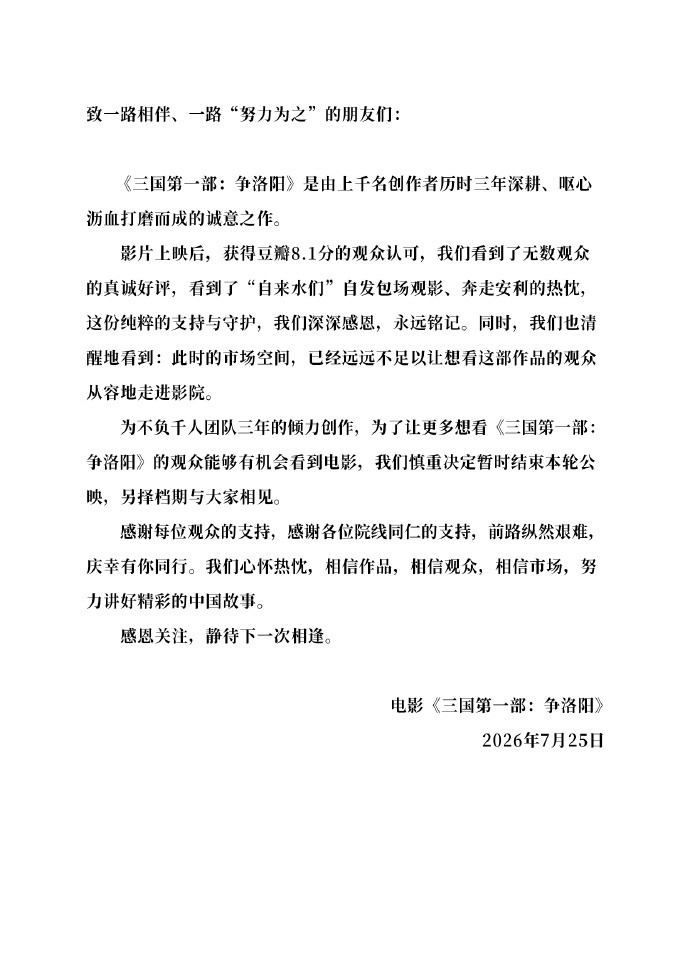 致一路相伴、一路“努力为之”的朋友们：

《三国第一部：争洛阳》是由上千名创作者历时三年深耕、呕心沥血打磨而成的诚意之作。

影片上映后，获得豆瓣8.1分的观众认可，我们看到了无数观众的真诚好评，看到了“自来水们”自发包场观影、奔走安利的热忱，这份纯粹的支持与守护，我们深深感恩，永远铭记。同时，我们也清醒地看到：此时的市场空间，已经远远不足以让想看这部作品的观众从容地走进影院。

为不负千人团队三年的倾力创作，为了让更多想看《三国第一部：争洛阳》的观众能够有机会看到电影，我们慎重决定暂时结束本轮公映，另择档期与大家相见。

感谢每位观众的支持，感谢各位院线同仁的支持，前路纵然艰难，庆幸有你同行。我们心怀热忱，相信作品，相信观众，相信市场，努力讲好精彩的中国故事。

感恩关注，静待下一次相逢。

电影《三国第一部：争洛阳》
2026年7月25日